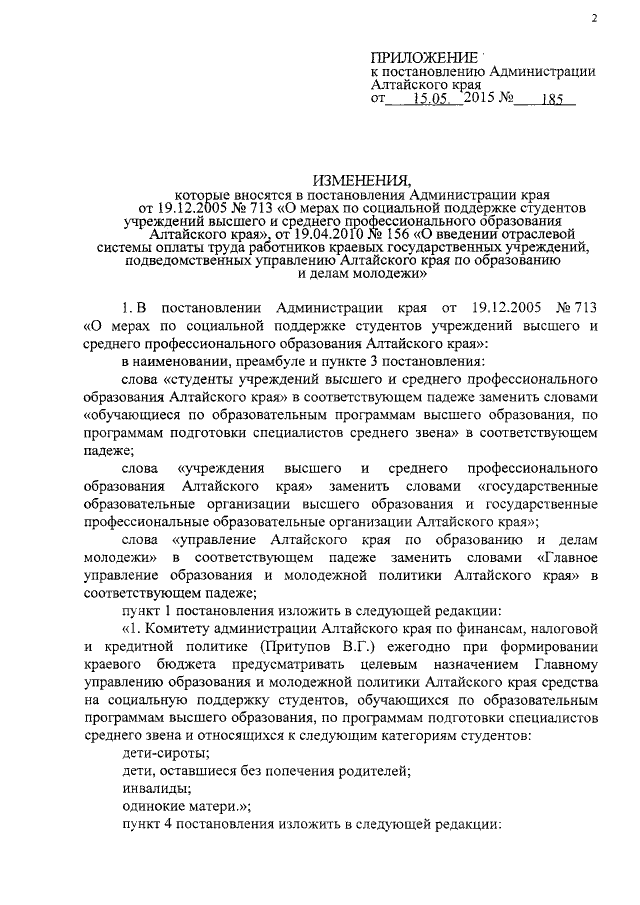 2

ПРИЛОЖЕНИЕ
к постановлению Администрации Алтайского края
от 15.05. 2015 № 185

ИЗМЕНЕНИЯ,
которые вносятся в постановления Администрации края от 19.12.2005 № 713 «О мерах по социальной поддержке студентов учреждений высшего и среднего профессионального образования Алтайского края», от 19.04.2010 № 156 «О введении отраслевой системы оплаты труда работников краевых государственных учреждений, подведомственных управлению Алтайского края по образованию и делам молодежи»

1. В постановлении Администрации края от 19.12.2005 № 713 «О мерах по социальной поддержке студентов учреждений высшего и среднего профессионального образования Алтайского края»:

в наименовании, преамбуле и пункте 3 постановления:

слова «студенты учреждений высшего и среднего профессионального образования Алтайского края» в соответствующем падеже заменить словами «обучающиеся по образовательным программам высшего образования, по программам подготовки специалистов среднего звена» в соответствующем падеже;

слова «учреждения высшего и среднего профессионального образования Алтайского края» заменить словами «государственные образовательные организации высшего образования и государственные профессиональные образовательные организации Алтайского края»;

слова «управление Алтайского края по образованию и делам молодежи» в соответствующем падеже заменить словами «Главное управление образования и молодежной политики Алтайского края» в соответствующем падеже;

пункт 1 постановления изложить в следующей редакции:

«1. Комитету администрации Алтайского края по финансам, налоговой и кредитной политике (Притупов В.Г.) ежегодно при формировании краевого бюджета предусматривать целевым назначением Главному управлению образования и молодежной политики Алтайского края средства на социальную поддержку студентов, обучающихся по образовательным программам высшего образования, по программам подготовки специалистов среднего звена и относящихся к следующим категориям студентов:

дети-сироты;

дети, оставшиеся без попечения родителей;

инвалиды;

одинокие матери.»;

пункт 4 постановления изложить в следующей редакции: